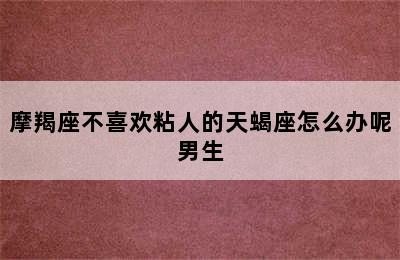 摩羯座不喜欢粘人的天蝎座怎么办呢男生